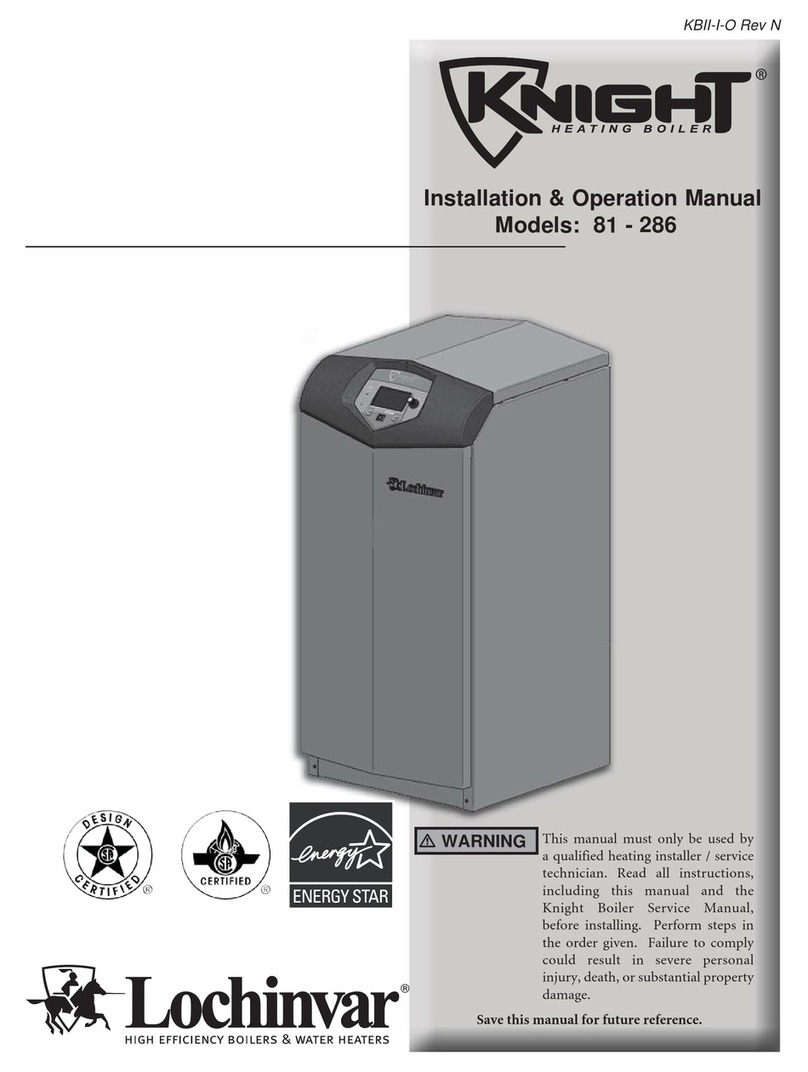 KBII-I-O Rev N

KNIGHT®
HEATING BOILER

Installation & Operation Manual
Models: 81 - 286

Lochinvar

DESIGN CERTIFIED ®

CERTIFIED ®

energy
ENERGY STAR

⚠ WARNING This manual must only be used by a qualified heating installer / service technician. Read all instructions, including this manual and the Knight Boiler Service Manual, before installing. Perform steps in the order given. Failure to comply could result in severe personal injury, death, or substantial property damage.

Save this manual for future reference.

Lochinvar®
HIGH EFFICIENCY BOILERS & WATER HEATERS